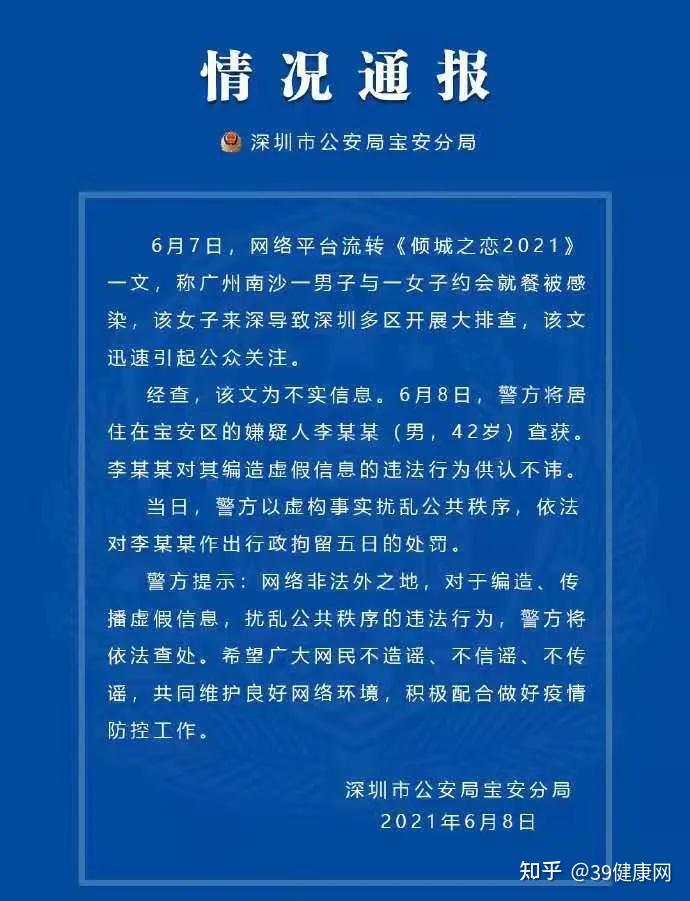 情况通报

深圳市公安局宝安分局

6月7日，网络平台流转《倾城之恋2021》一文，称广州南沙一男子与一女子约会就餐被感染，该女子来深导致深圳多区开展大排查，该文迅速引起公众关注。

经查，该文为不实信息。6月8日，警方将居住在宝安区的嫌疑人李某某（男，42岁）查获。李某某对其编造虚假信息的违法行为供认不讳。

当日，警方以虚构事实扰乱公共秩序，依法对李某某作出行政拘留五日的处罚。

警方提示：网络非法外之地，对于编造、传播虚假信息，扰乱公共秩序的违法行为，警方将依法查处。希望广大网民不造谣、不信谣、不传谣，共同维护良好网络环境，积极配合做好疫情防控工作。

深圳市公安局宝安分局
2021年6月8日

知乎 @39健康网